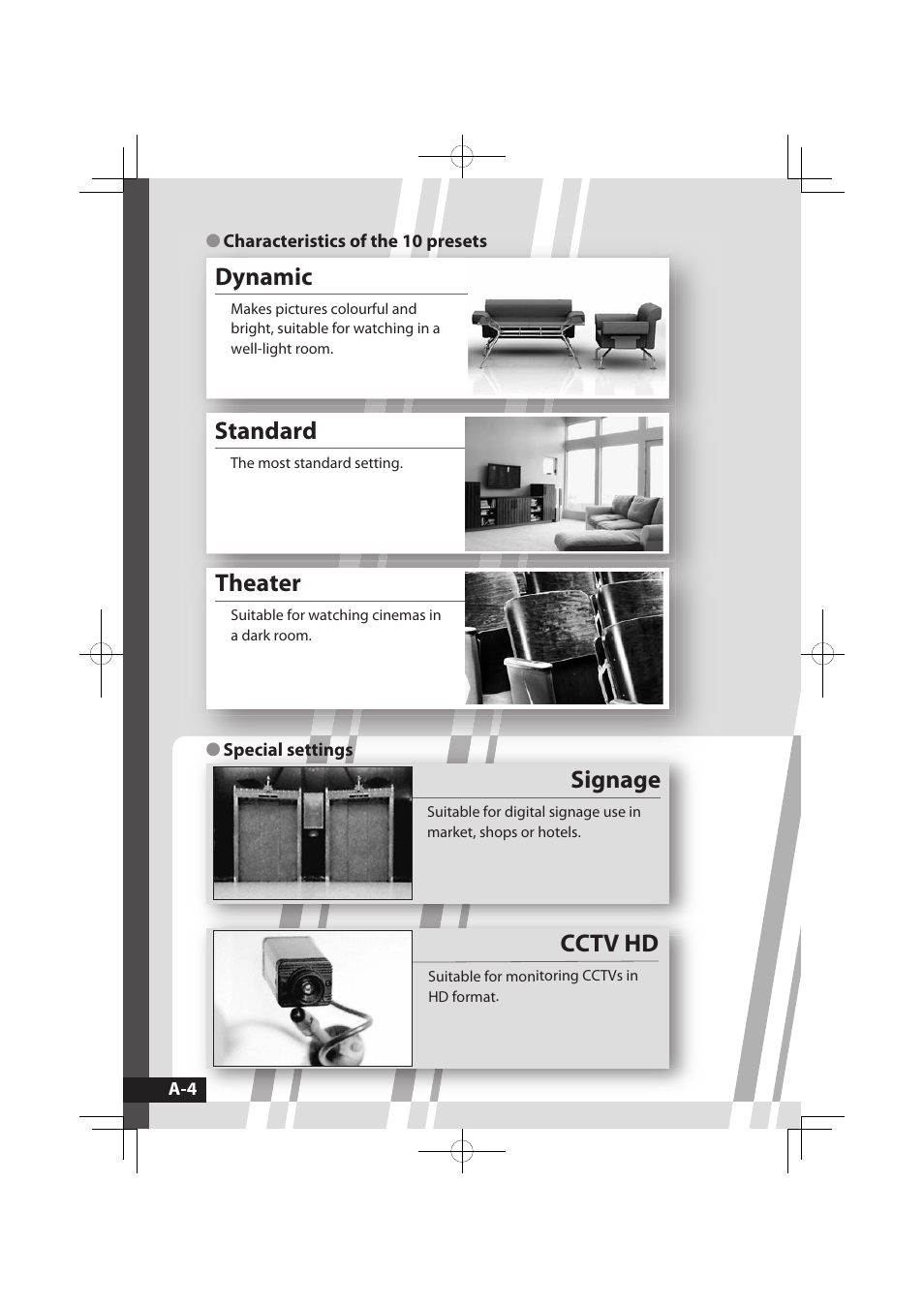 ● Characteristics of the 10 presets

Dynamic

Makes pictures colourful and bright, suitable for watching in a well-light room.

Standard

The most standard setting.

Theater

Suitable for watching cinemas in a dark room.

● Special settings

Signage

Suitable for digital signage use in market, shops or hotels.

CCTV HD

Suitable for monitoring CCTVs in HD format.

A-4